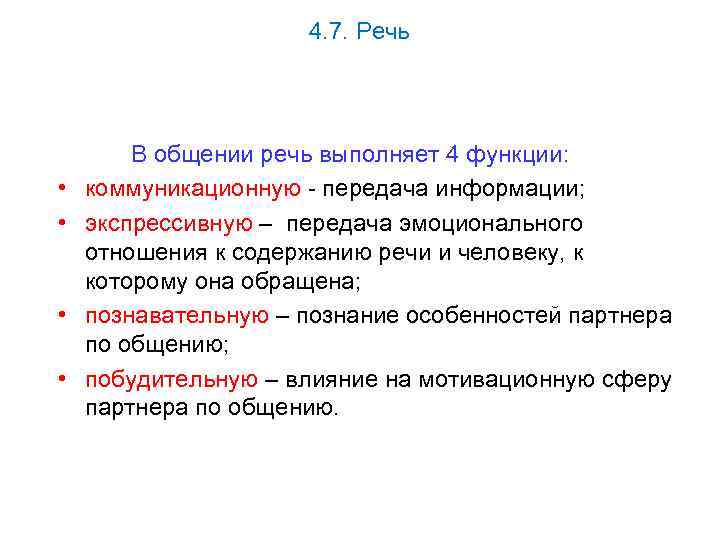 4.7. Речь

В общении речь выполняет 4 функции:

• коммуникационную - передача информации;
• экспрессивную – передача эмоционального отношения к содержанию речи и человеку, к которому она обращена;
• познавательную – познание особенностей партнера по общению;
• побудительную – влияние на мотивационную сферу партнера по общению.